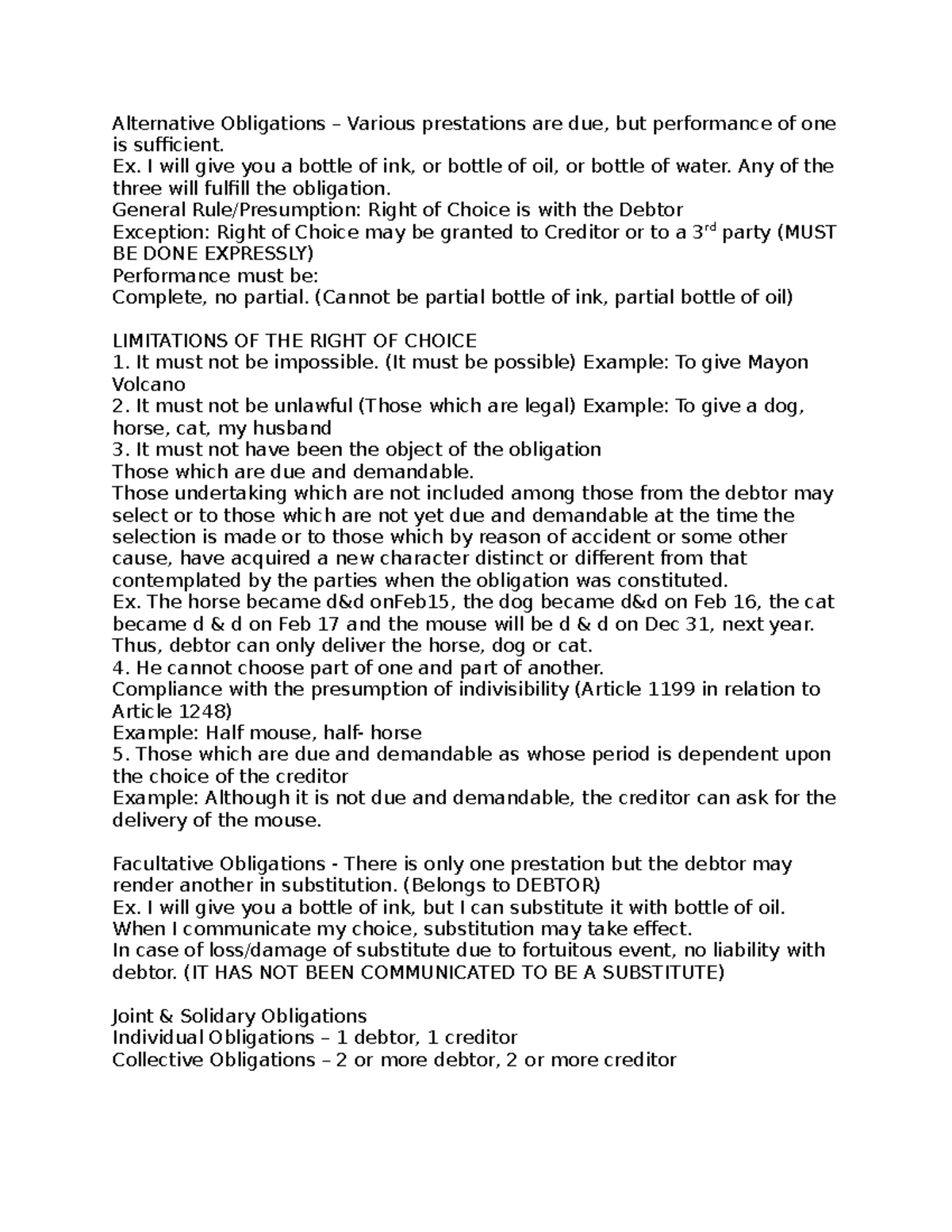 Alternative Obligations – Various prestations are due, but performance of one is sufficient.
Ex. I will give you a bottle of ink, or bottle of oil, or bottle of water. Any of the three will fulfill the obligation.
General Rule/Presumption: Right of Choice is with the Debtor
Exception: Right of Choice may be granted to Creditor or to a 3$^{rd}$ party (MUST BE DONE EXPRESSLY)
Performance must be:
Complete, no partial. (Cannot be partial bottle of ink, partial bottle of oil)

LIMITATIONS OF THE RIGHT OF CHOICE
1. It must not be impossible. (It must be possible) Example: To give Mayon Volcano
2. It must not be unlawful (Those which are legal) Example: To give a dog, horse, cat, my husband
3. It must not have been the object of the obligation
Those which are due and demandable.
Those undertaking which are not included among those from the debtor may select or to those which are not yet due and demandable at the time the selection is made or to those which by reason of accident or some other cause, have acquired a new character distinct or different from that contemplated by the parties when the obligation was constituted.
Ex. The horse became d&d onFeb15, the dog became d&d on Feb 16, the cat became d & d on Feb 17 and the mouse will be d & d on Dec 31, next year. Thus, debtor can only deliver the horse, dog or cat.
4. He cannot choose part of one and part of another.
Compliance with the presumption of indivisibility (Article 1199 in relation to Article 1248)
Example: Half mouse, half- horse
5. Those which are due and demandable as whose period is dependent upon the choice of the creditor
Example: Although it is not due and demandable, the creditor can ask for the delivery of the mouse.

Facultative Obligations - There is only one prestation but the debtor may render another in substitution. (Belongs to DEBTOR)
Ex. I will give you a bottle of ink, but I can substitute it with bottle of oil.
When I communicate my choice, substitution may take effect.
In case of loss/damage of substitute due to fortuitous event, no liability with debtor. (IT HAS NOT BEEN COMMUNICATED TO BE A SUBSTITUTE)

Joint & Solidary Obligations
Individual Obligations – 1 debtor, 1 creditor
Collective Obligations – 2 or more debtor, 2 or more creditor